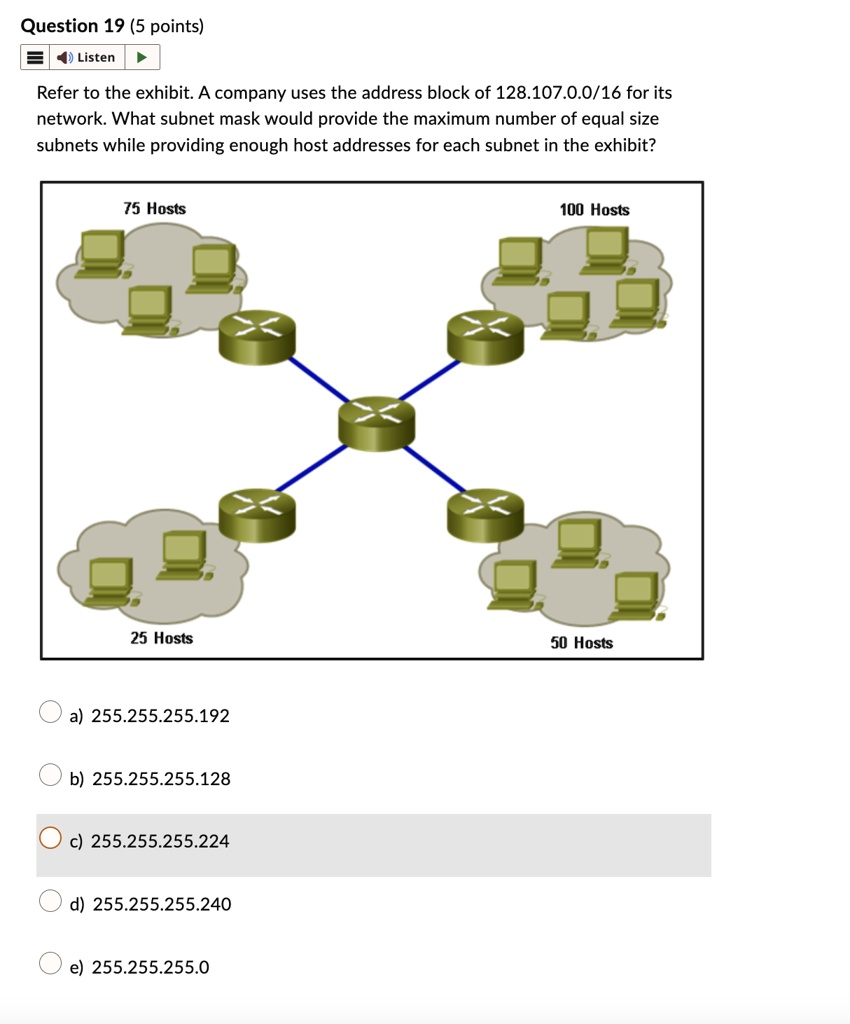 Question 19 (5 points)

Listen

Refer to the exhibit. A company uses the address block of 128.107.0.0/16 for its network. What subnet mask would provide the maximum number of equal size subnets while providing enough host addresses for each subnet in the exhibit?

75 Hosts

100 Hosts

25 Hosts

50 Hosts

a) 255.255.255.192

b) 255.255.255.128

c) 255.255.255.224

d) 255.255.255.240

e) 255.255.255.0